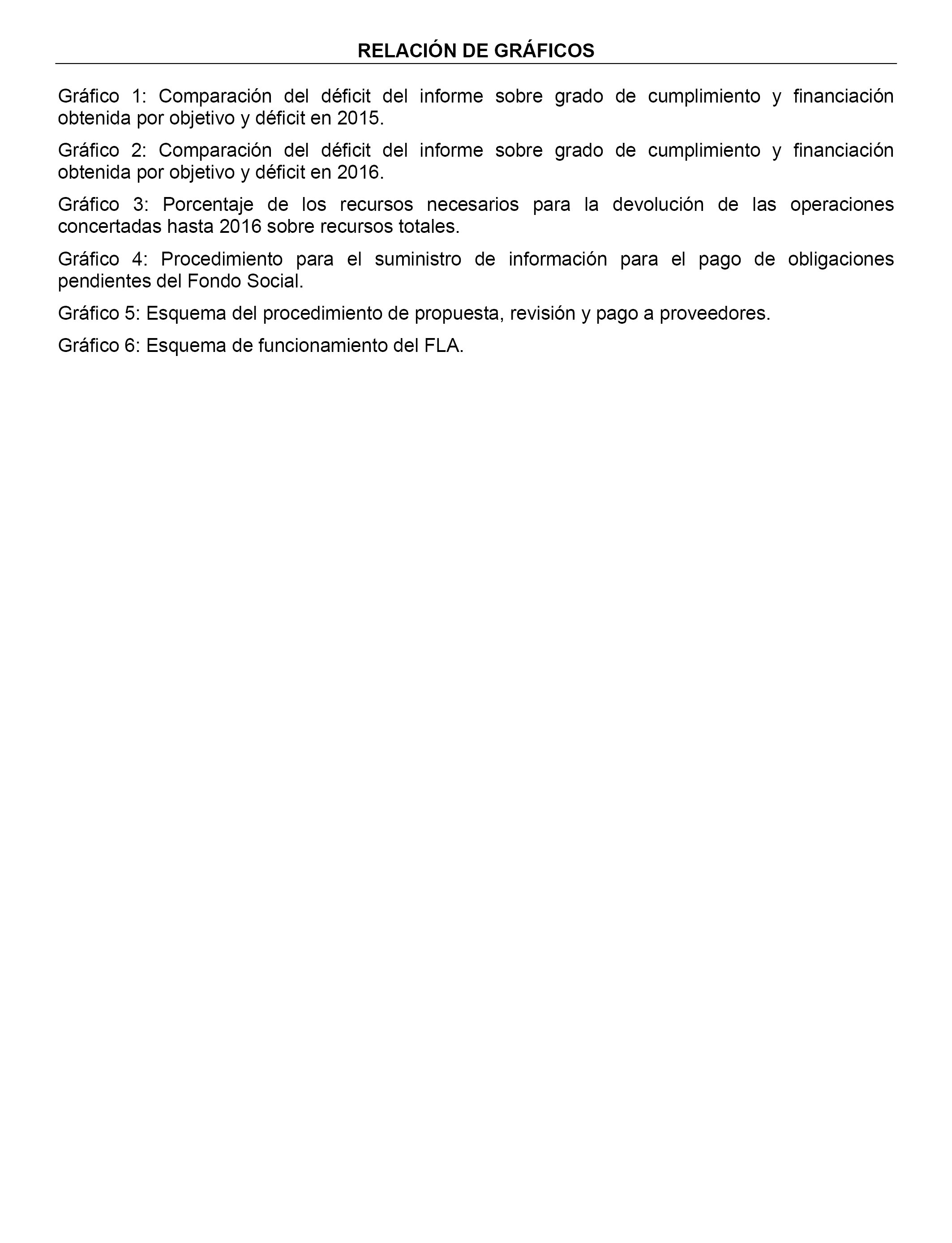 RELACIÓN DE GRÁFICOS

Gráfico 1: Comparación del déficit del informe sobre grado de cumplimiento y financiación obtenida por objetivo y déficit en 2015.

Gráfico 2: Comparación del déficit del informe sobre grado de cumplimiento y financiación obtenida por objetivo y déficit en 2016.

Gráfico 3: Porcentaje de los recursos necesarios para la devolución de las operaciones concertadas hasta 2016 sobre recursos totales.

Gráfico 4: Procedimiento para el suministro de información para el pago de obligaciones pendientes del Fondo Social.

Gráfico 5: Esquema del procedimiento de propuesta, revisión y pago a proveedores.

Gráfico 6: Esquema de funcionamiento del FLA.